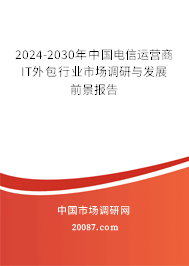 2024-2030年中国电信运营商IT外包行业市场调研与发展前景报告

中国市场调研网

20087.com